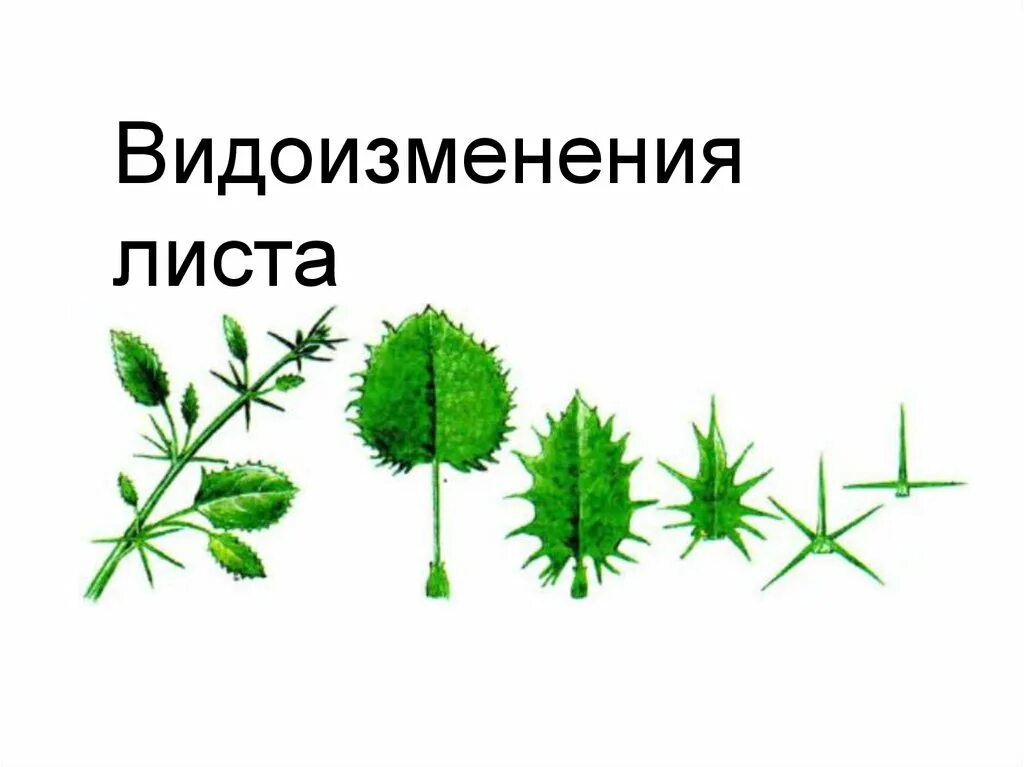 Видоизменения листа